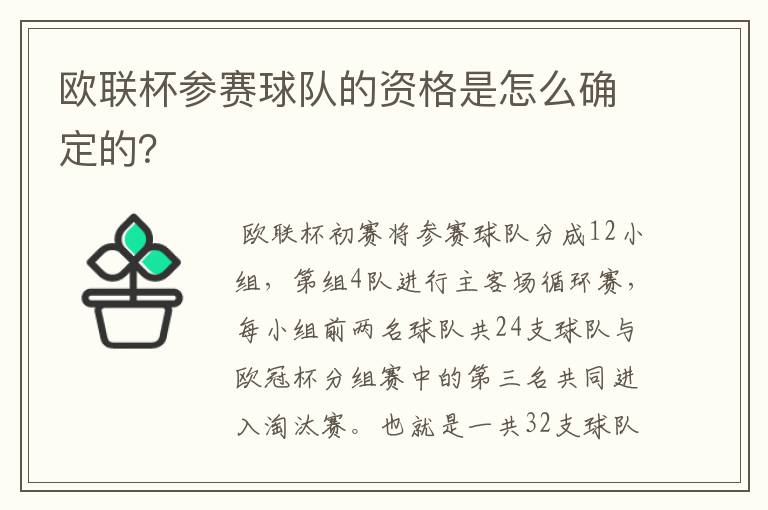 欧联杯参赛球队的资格是怎么确定的?

欧联杯初赛将参赛球队分成12小组，第组4队进行主客场循环赛，每小组前两名球队共24支球队与欧冠杯分组赛中的第三名共同进入淘汰赛。也就是一共32支球队